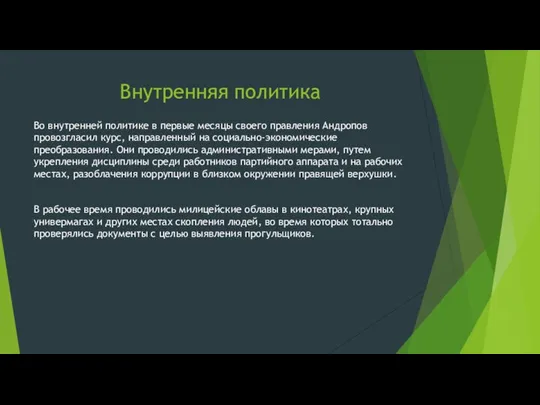 Внутренняя политика

Во внутренней политике в первые месяцы своего правления Андропов провозгласил курс, направленный на социально-экономические преобразования. Они проводились административными мерами, путем укрепления дисциплины среди работников партийного аппарата и на рабочих местах, разоблачения коррупции в близком окружении правящей верхушки.

В рабочее время проводились милицейские облавы в кинотеатрах, крупных универмагах и других местах скопления людей, во время которых тотально проверялись документы с целью выявления прогульщиков.